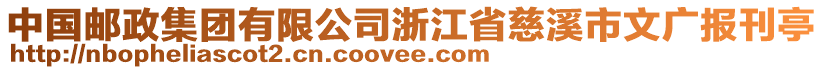 中国邮政集团有限公司浙江省慈溪市文广报刊亭
http://nbopheliascot2.cn.coovee.com